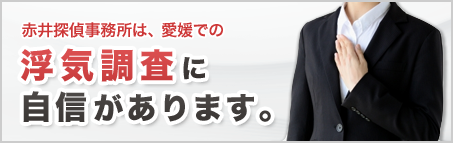 赤井探偵事務所は、愛媛での

浮気調査に
自信があります。